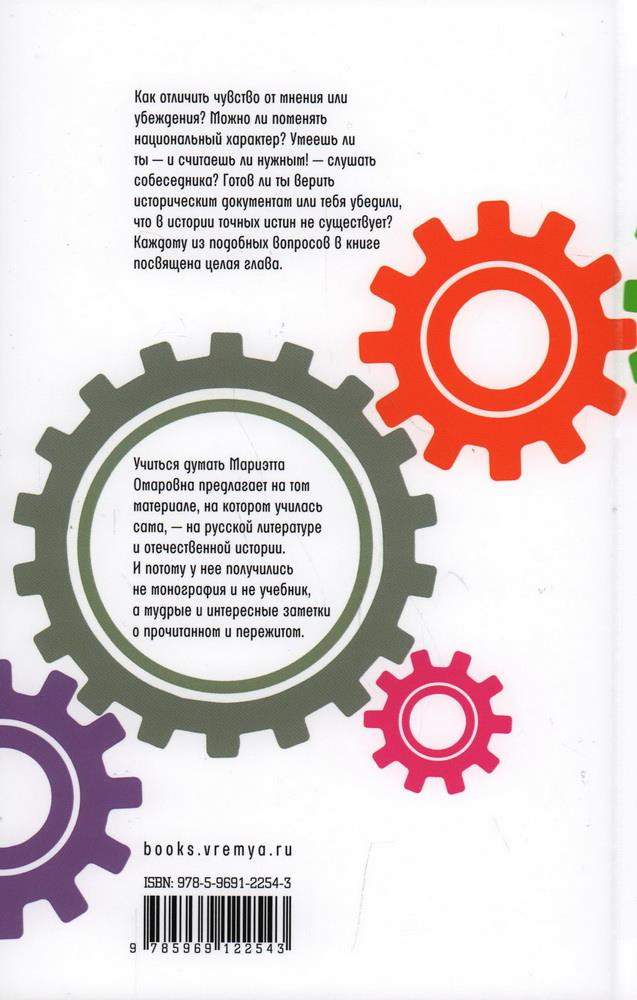 Как отличить чувство от мнения или убеждения? Можно ли поменять национальный характер? Умеешь ли ты — и считаешь ли нужным! — слушать собеседника? Готов ли ты верить историческим документам или тебя убедили, что в истории точных истин не существует? Каждому из подобных вопросов в книге посвящена целая глава.

Учиться думать Мариэтта Омаровна предлагает на том материале, на котором училась сама, — на русской литературе и отечественной истории. И потому у нее получились не монография и не учебник, а мудрые и интересные заметки о прочитанном и пережитом.

books.vremya.ru

ISBN: 978-5-9691-2254-3

9 785969 122543